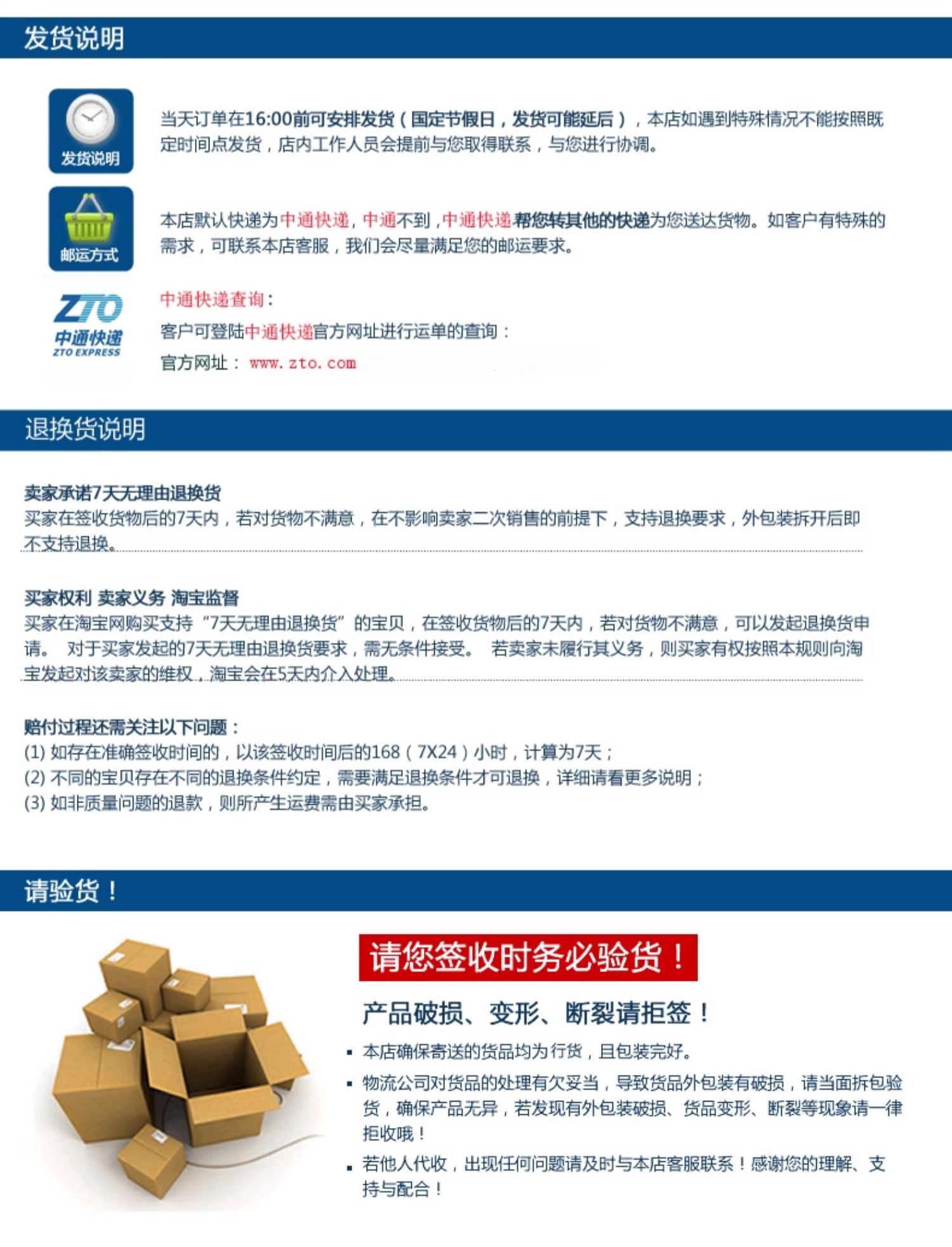 发货说明

发货说明

当天订单在16:00前可安排发货（国定节假日，发货可能延后），本店如遇到特殊情况不能按照既定时间点发货，店内工作人员会提前与您取得联系，与您进行协调。

邮运方式

本店默认快递为中通快递，中通不到，中通快递帮您转其他的快递为您送达货物。如客户有特殊的需求，可联系本店客服，我们会尽量满足您的邮运要求。

ZTO
中通快递
ZTO EXPRESS

中通快递查询：
客户可登陆中通快递官方网址进行运单的查询：
官方网址： www.zto.com

退换货说明

卖家承诺7天无理由退换货
买家在签收货物后的7天内，若对货物不满意，在不影响卖家二次销售的前提下，支持退换要求，外包装拆开后即不支持退换。

买家权利 卖家义务 淘宝监督
买家在淘宝网购买支持“7天无理由退换货”的宝贝，在签收货物后的7天内，若对货物不满意，可以发起退换货申请。 对于买家发起的7天无理由退换货要求，需无条件接受。 若卖家未履行其义务，则买家有权按照本规则向淘宝发起对该卖家的维权，淘宝会在5天内介入处理。

赔付过程还需关注以下问题：
(1) 如存在准确签收时间的，以该签收时间后的168（7X24）小时，计算为7天；
(2) 不同的宝贝存在不同的退换条件约定，需要满足退换条件才可退换，详细请看更多说明；
(3) 如非质量问题的退款，则所产生运费需由买家承担。

请验货！

请您签收时务必验货！

产品破损、变形、断裂请拒签！

▪ 本店确保寄送的货品均为行货，且包装完好。
▪ 物流公司对货品的处理有欠妥当，导致货品外包装有破损，请当面拆包验货，确保产品无异，若发现有外包装破损、货品变形、断裂等现象请一律拒收哦！
▪ 若他人代收，出现任何问题请及时与本店客服联系！感谢您的理解、支持与配合！